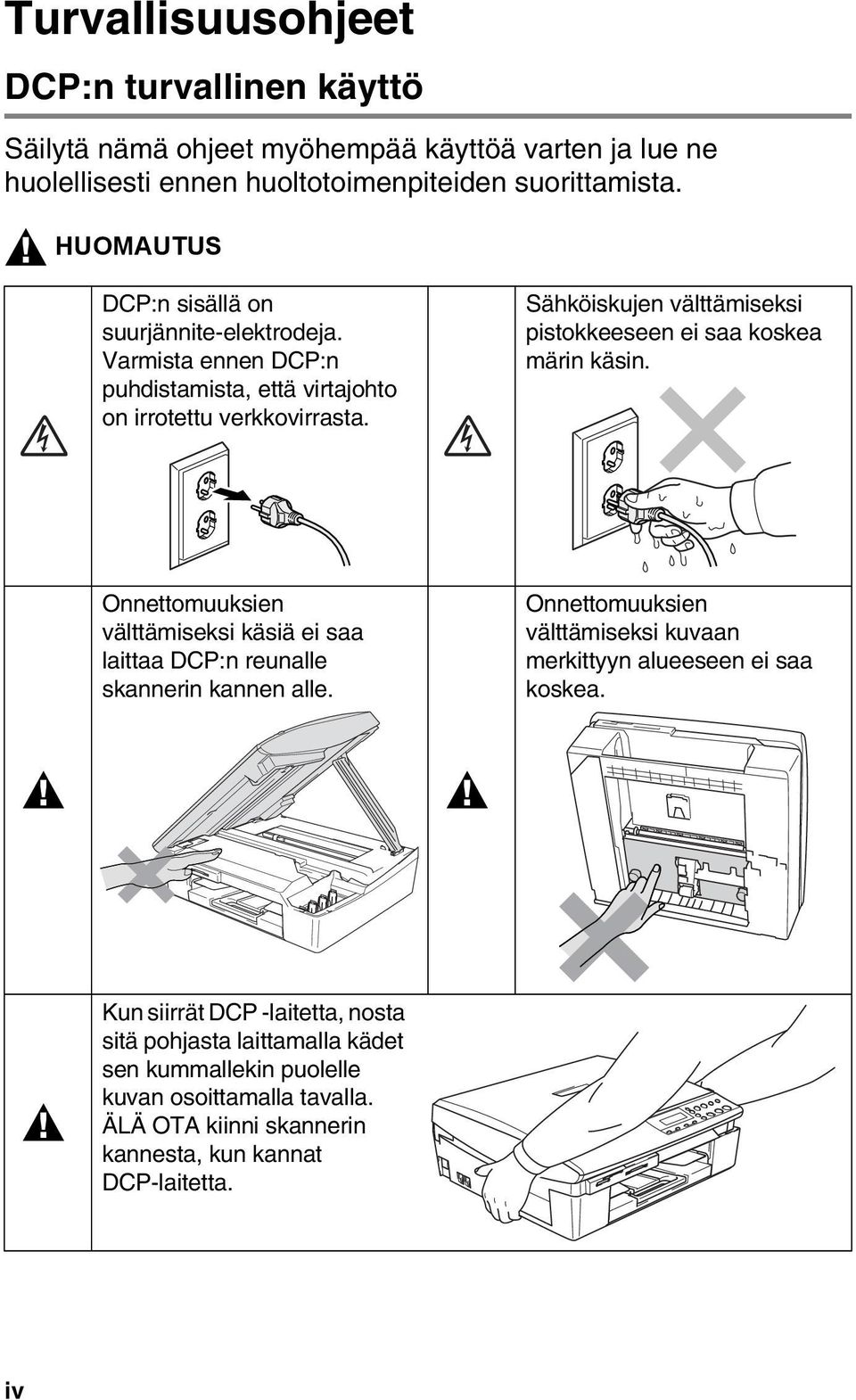 Turvallisuusohjeet

DCP:n turvallinen käyttö

Säilytä nämä ohjeet myöhempää käyttöä varten ja lue ne huolellisesti ennen huoltotoimenpiteiden suorittamista.

HUOMAUTUS

DCP:n sisällä on suurjännite-elektrodeja. Varmista ennen DCP:n puhdistamista, että virtajohto on irrotettu verkkovirrasta.

Sähköiskujen välttämiseksi pistokkeeseen ei saa koskea märin käsin.

Onnettomuuksien välttämiseksi käsiä ei saa laittaa DCP:n reunalle skannerin kannen alle.

Onnettomuuksien välttämiseksi kuvaan merkittyyn alueeseen ei saa koskea.

Kun siirrät DCP -laitetta, nosta sitä pohjasta laittamalla kädet sen kummallekin puolelle kuvan osoittamalla tavalla. ÄLÄ OTA kiinni skannerin kannesta, kun kannat DCP-laitetta.

iv